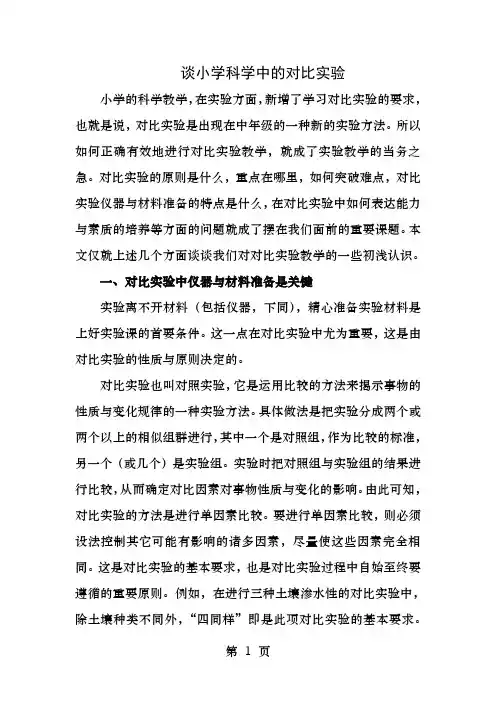 谈小学科学中的对比实验

小学的科学教学，在实验方面，新增了学习对比实验的要求，也就是说，对比实验是出现在中年级的一种新的实验方法。所以如何正确有效地进行对比实验教学，就成了实验教学的当务之急。对比实验的原则是什么，重点在哪里，如何突破难点，对比实验仪器与材料准备的特点是什么，在对比实验中如何表达能力与素质的培养等方面的问题就成了摆在我们面前的重要课题。本文仅就上述几个方面谈谈我们对对比实验教学的一些初浅认识。

一、对比实验中仪器与材料准备是关键

实验离不开材料（包括仪器，下同），精心准备实验材料是上好实验课的首要条件。这一点在对比实验中尤为重要，这是由对比实验的性质与原则决定的。

对比实验也叫对照实验，它是运用比较的方法来揭示事物的性质与变化规律的一种实验方法。具体做法是把实验分成两个或两个以上的相似组群进行，其中一个是对照组，作为比较的标准，另一个（或几个）是实验组。实验时把对照组与实验组的结果进行比较，从而确定对比因素对事物性质与变化的影响。由此可知，对比实验的方法是进行单因素比较。要进行单因素比较，则必须设法控制其它可能有影响的诸多因素，尽量使这些因素完全相同。这是对比实验的基本要求，也是对比实验过程中自始至终要遵循的重要原则。例如，在进行三种土壤渗水性的对比实验中，除土壤种类不同外，“四同样”即是此项对比实验的基本要求。

第 1 页